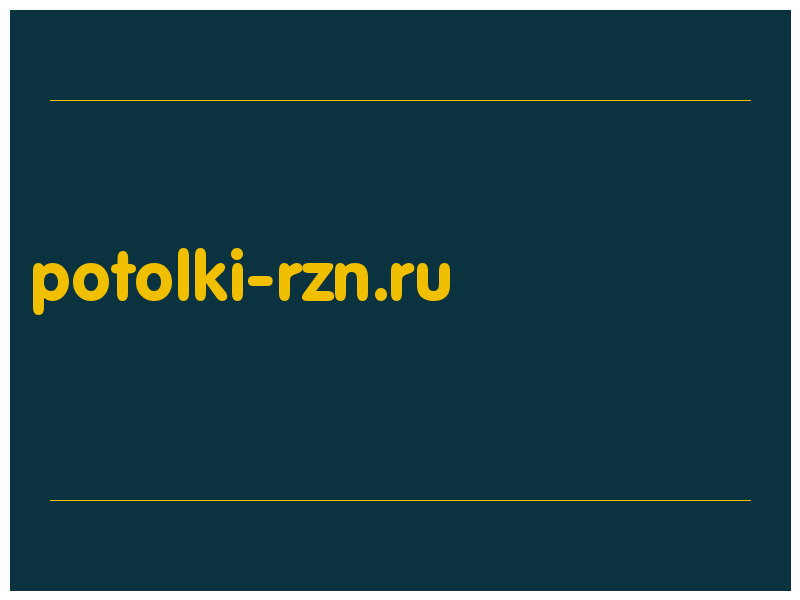 potolki-rzn.ru